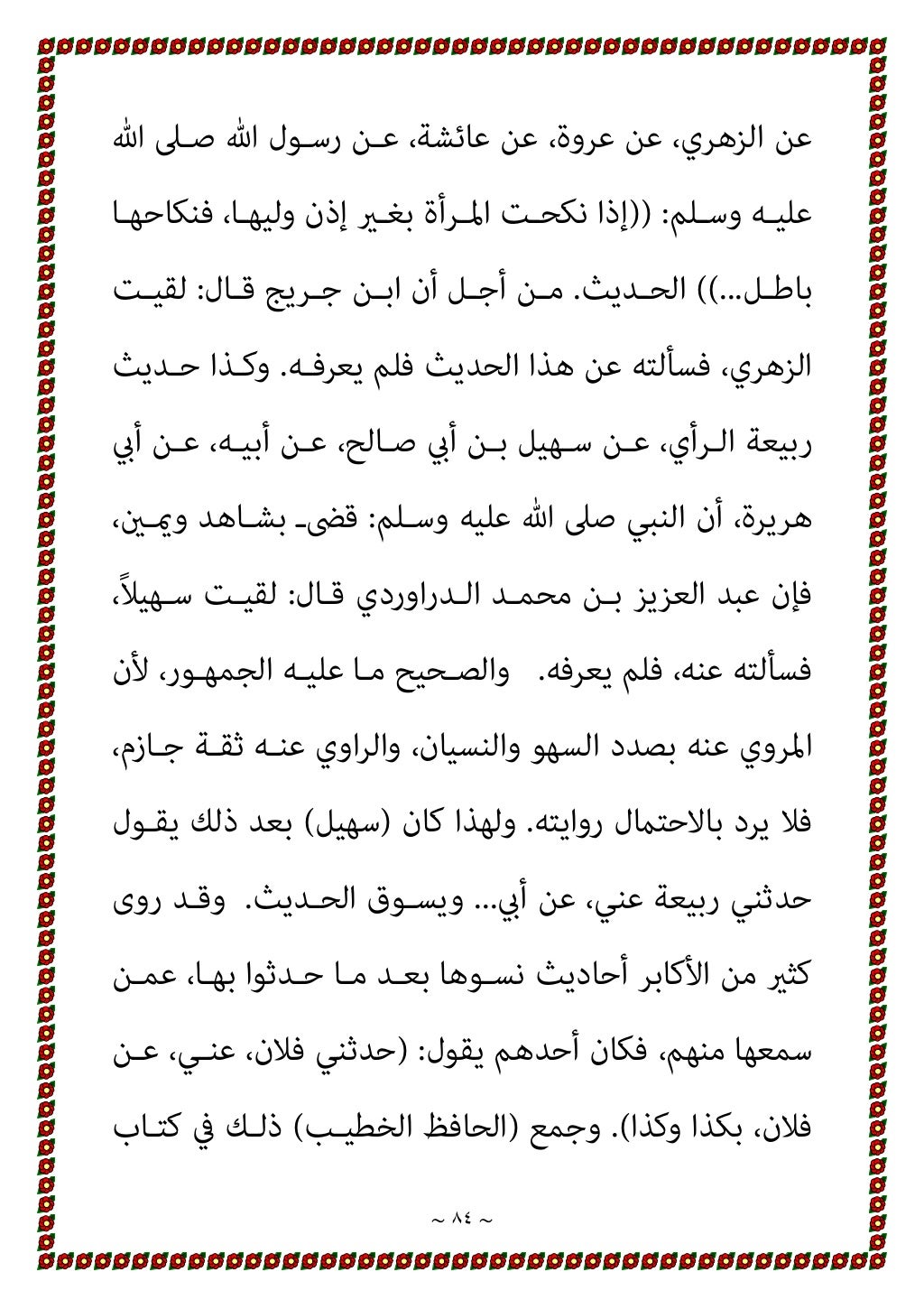 عن الزهري، عن عروة، عن عائشة، عن رسول الله صلى الله عليه وسلم: ((إذا نكحت المرأة بغير إذن وليها، فنكاحها باطل...)) الحديث. من أجل أن ابن جريج قال: لقيت الزهري، فسألته عن هذا الحديث فلم يعرفه. وكذا حديث ربيعة الرأي، عن سهيل بن أبي صالح، عن أبيه، عن أبي هريرة، أن النبي صلى الله عليه وسلم: قضى بشاهد ويمين، فإن عبد العزيز بن محمد الدراوردي قال: لقيت سهيلاً، فسألته عنه، فلم يعرفه. والصحيح ما عليه الجمهور، لأن المروي عنه بصدد السهو والنسيان، والراوي عنه ثقة جازم، فلا يرد بالاحتمال روايته. ولهذا كان (سهيل) بعد ذلك يقول حدثني ربيعة عني، عن أبي... ويسوق الحديث. وقد روى كثير من الأكابر أحاديث نسوها بعد ما حدثوا بها، عمن سمعها منهم، فكان أحدهم يقول: (حدثني فلان، عني، عن فلان، بكذا وكذا). وجمع (الحافظ الخطيب) ذلك في كتاب

~ ٨٤ ~